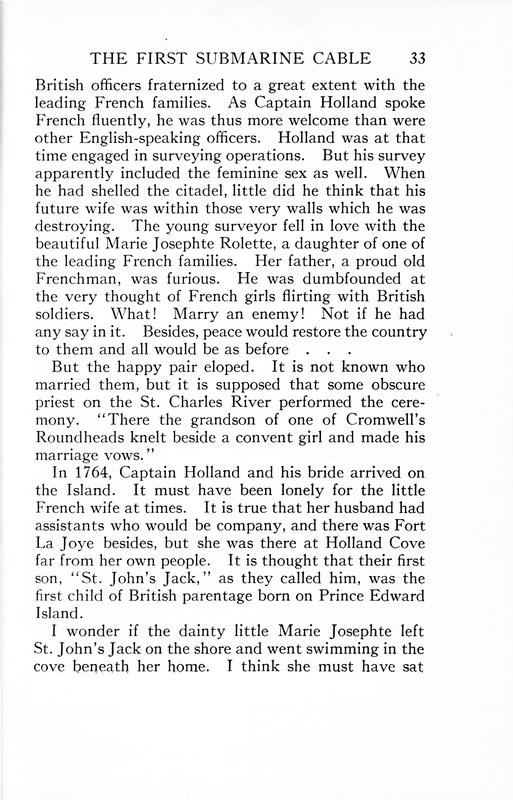 THE FIRST SUBMARINE CABLE 33

British officers fraternized to a great extent with the leading French families. As Captain Holland spoke French fluently, he was thus more welcome than were other English-speaking officers. Holland was at that time engaged in surveying operations. But his survey apparently included the feminine sex as well. When he had shelled the citadel, little did he think that his future wife was within those very walls which he was destroying. The young surveyor fell in love with the beautiful Marie Josephte Rolette, a daughter of one of the leading French families. Her father, a proud old Frenchman, was furious. He was dumbfounded at the very thought of French girls flirting with British soldiers. What! Marry an enemy! Not if he had any say in it. Besides, peace would restore the country to them and all would be as before . . .

But the happy pair eloped. It is not known who married them, but it is supposed that some obscure priest on the St. Charles River performed the ceremony. "There the grandson of one of Cromwell's Roundheads knelt beside a convent girl and made his marriage vows."

In 1764, Captain Holland and his bride arrived on the Island. It must have been lonely for the little French wife at times. It is true that her husband had assistants who would be company, and there was Fort La Joye besides, but she was there at Holland Cove far from her own people. It is thought that their first son, "St. John's Jack," as they called him, was the first child of British parentage born on Prince Edward Island.

I wonder if the dainty little Marie Josephte left St. John's Jack on the shore and went swimming in the cove beneath her home. I think she must have sat